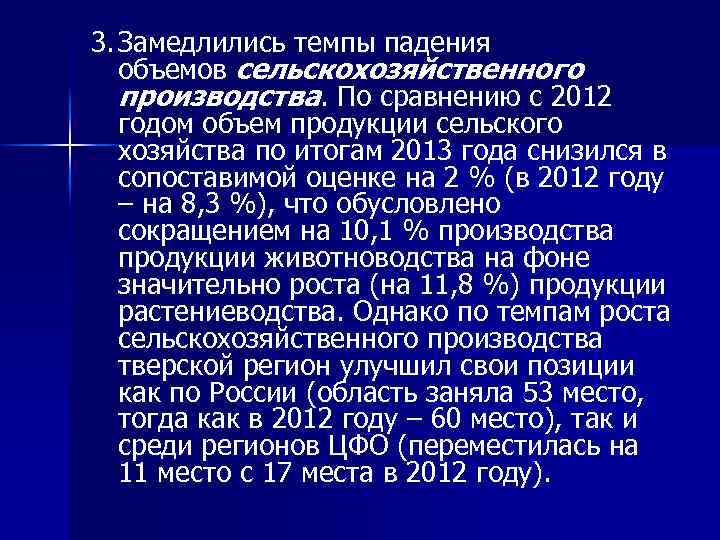 3. Замедлились темпы падения объемов сельскохозяйственного производства. По сравнению с 2012 годом объем продукции сельского хозяйства по итогам 2013 года снизился в сопоставимой оценке на 2 % (в 2012 году – на 8,3 %), что обусловлено сокращением на 10,1 % производства продукции животноводства на фоне значительно роста (на 11,8 %) продукции растениеводства. Однако по темпам роста сельскохозяйственного производства тверской регион улучшил свои позиции как по России (область заняла 53 место, тогда как в 2012 году – 60 место), так и среди регионов ЦФО (переместилась на 11 место с 17 места в 2012 году).